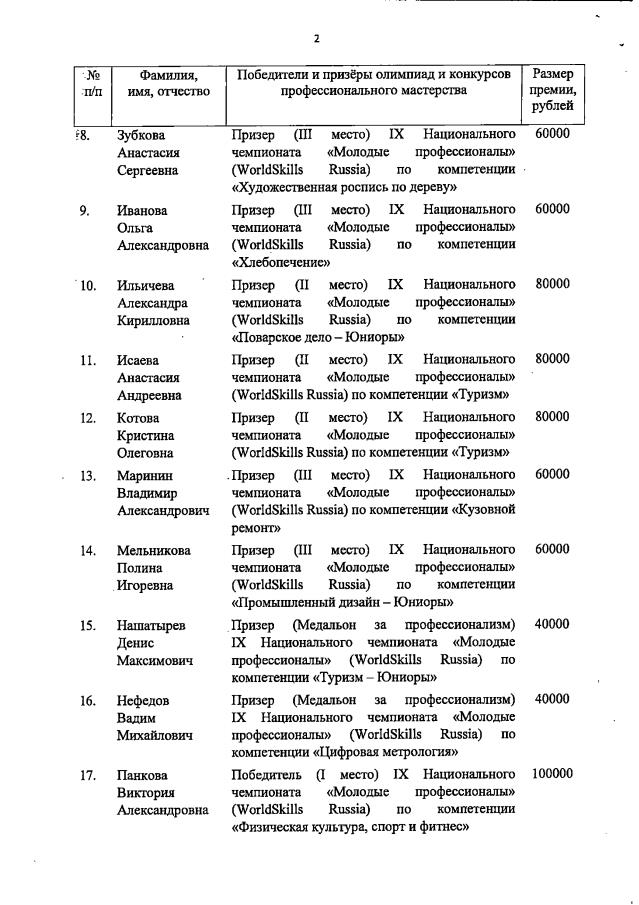 2

| № п/п | Фамилия, имя, отчество | Победители и призёры олимпиад и конкурсов профессионального мастерства | Размер премии, рублей |
|---|---|---|---|
| 8. | Зубкова Анастасия Сергеевна | Призер (III место) IX Национального чемпионата «Молодые профессионалы» (WorldSkills Russia) по компетенции «Художественная роспись по дереву» | 60000 |
| 9. | Иванова Ольга Александровна | Призер (III место) IX Национального чемпионата «Молодые профессионалы» (WorldSkills Russia) по компетенции «Хлебопечение» | 60000 |
| 10. | Ильичева Александра Кирилловна | Призер (II место) IX Национального чемпионата «Молодые профессионалы» (WorldSkills Russia) по компетенции «Поварское дело – Юниоры» | 80000 |
| 11. | Исаева Анастасия Андреевна | Призер (II место) IX Национального чемпионата «Молодые профессионалы» (WorldSkills Russia) по компетенции «Туризм» | 80000 |
| 12. | Котова Кристина Олеговна | Призер (II место) IX Национального чемпионата «Молодые профессионалы» (WorldSkills Russia) по компетенции «Туризм» | 80000 |
| 13. | Маринин Владимир Александрович | Призер (III место) IX Национального чемпионата «Молодые профессионалы» (WorldSkills Russia) по компетенции «Кузовной ремонт» | 60000 |
| 14. | Мельникова Полина Игоревна | Призер (III место) IX Национального чемпионата «Молодые профессионалы» (WorldSkills Russia) по компетенции «Промышленный дизайн – Юниоры» | 60000 |
| 15. | Нашатырев Денис Максимович | Призер (Медальон за профессионализм) IX Национального чемпионата «Молодые профессионалы» (WorldSkills Russia) по компетенции «Туризм – Юниоры» | 40000 |
| 16. | Нефедов Вадим Михайлович | Призер (Медальон за профессионализм) IX Национального чемпионата «Молодые профессионалы» (WorldSkills Russia) по компетенции «Цифровая метрология» | 40000 |
| 17. | Панкова Виктория Александровна | Победитель (I место) IX Национального чемпионата «Молодые профессионалы» (WorldSkills Russia) по компетенции «Физическая культура, спорт и фитнес» | 100000 |